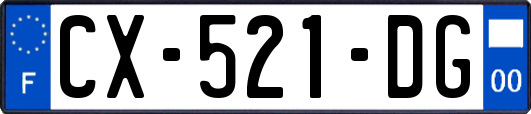 F
CX-521-DG
00